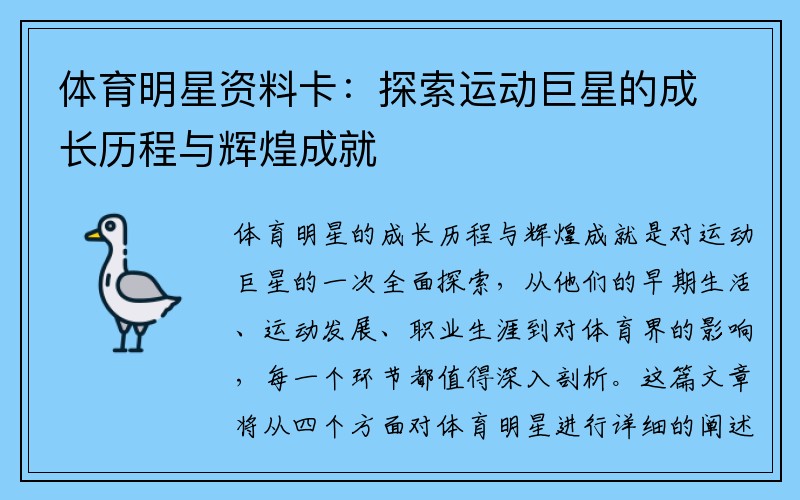 体育明星资料卡：探索运动巨星的成长历程与辉煌成就

体育明星的成长历程与辉煌成就是对运动巨星的一次全面探索，从他们的早期生活、运动发展、职业生涯到对体育界的影响，每一个环节都值得深入剖析。这篇文章将从四个方面对体育明星进行详细的阐述